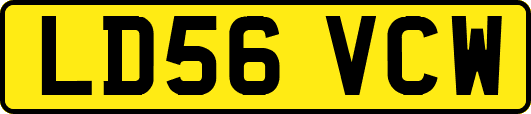 LD56 VCW